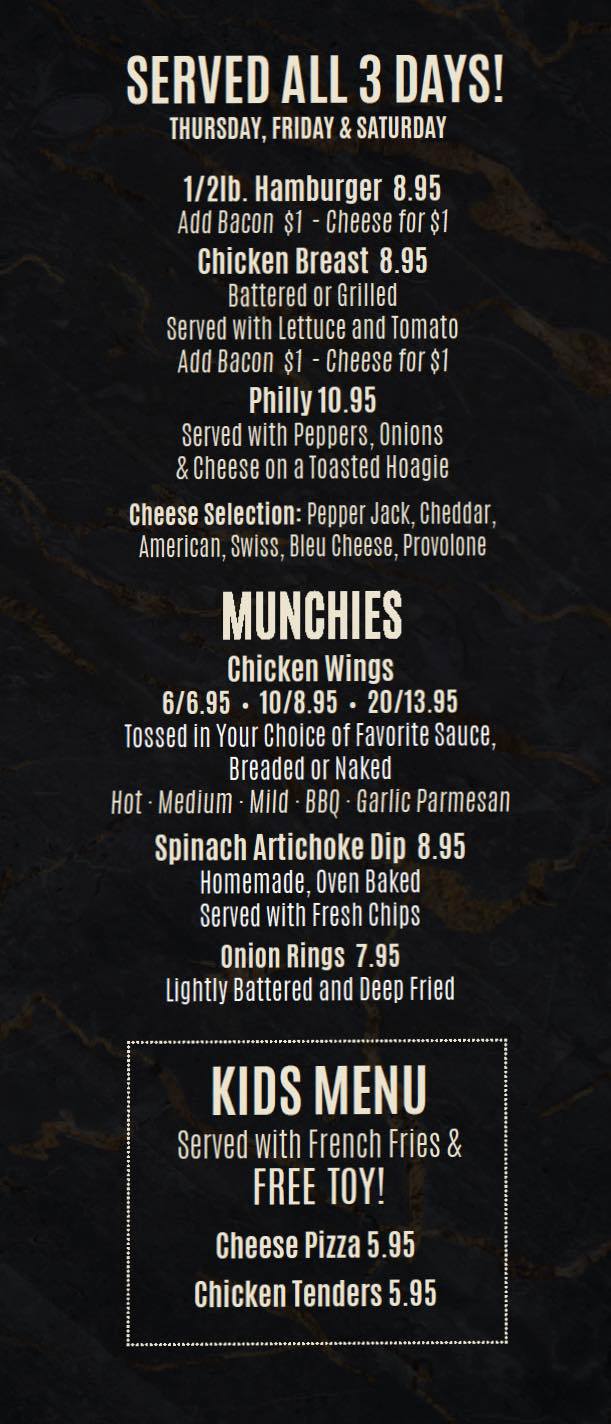 SERVED ALL 3 DAYS!
THURSDAY, FRIDAY & SATURDAY

1/2lb. Hamburger 8.95
Add Bacon $1 - Cheese for $1

Chicken Breast 8.95
Battered or Grilled
Served with Lettuce and Tomato
Add Bacon $1 - Cheese for $1

Philly 10.95
Served with Peppers, Onions
& Cheese on a Toasted Hoagie

Cheese Selection: Pepper Jack, Cheddar, American, Swiss, Bleu Cheese, Provolone

MUNCHIES

Chicken Wings
6/6.95 • 10/8.95 • 20/13.95
Tossed in Your Choice of Favorite Sauce, Breaded or Naked
Hot · Medium · Mild · BBQ · Garlic Parmesan

Spinach Artichoke Dip 8.95
Homemade, Oven Baked
Served with Fresh Chips

Onion Rings 7.95
Lightly Battered and Deep Fried

KIDS MENU
Served with French Fries &
FREE TOY!

Cheese Pizza 5.95

Chicken Tenders 5.95